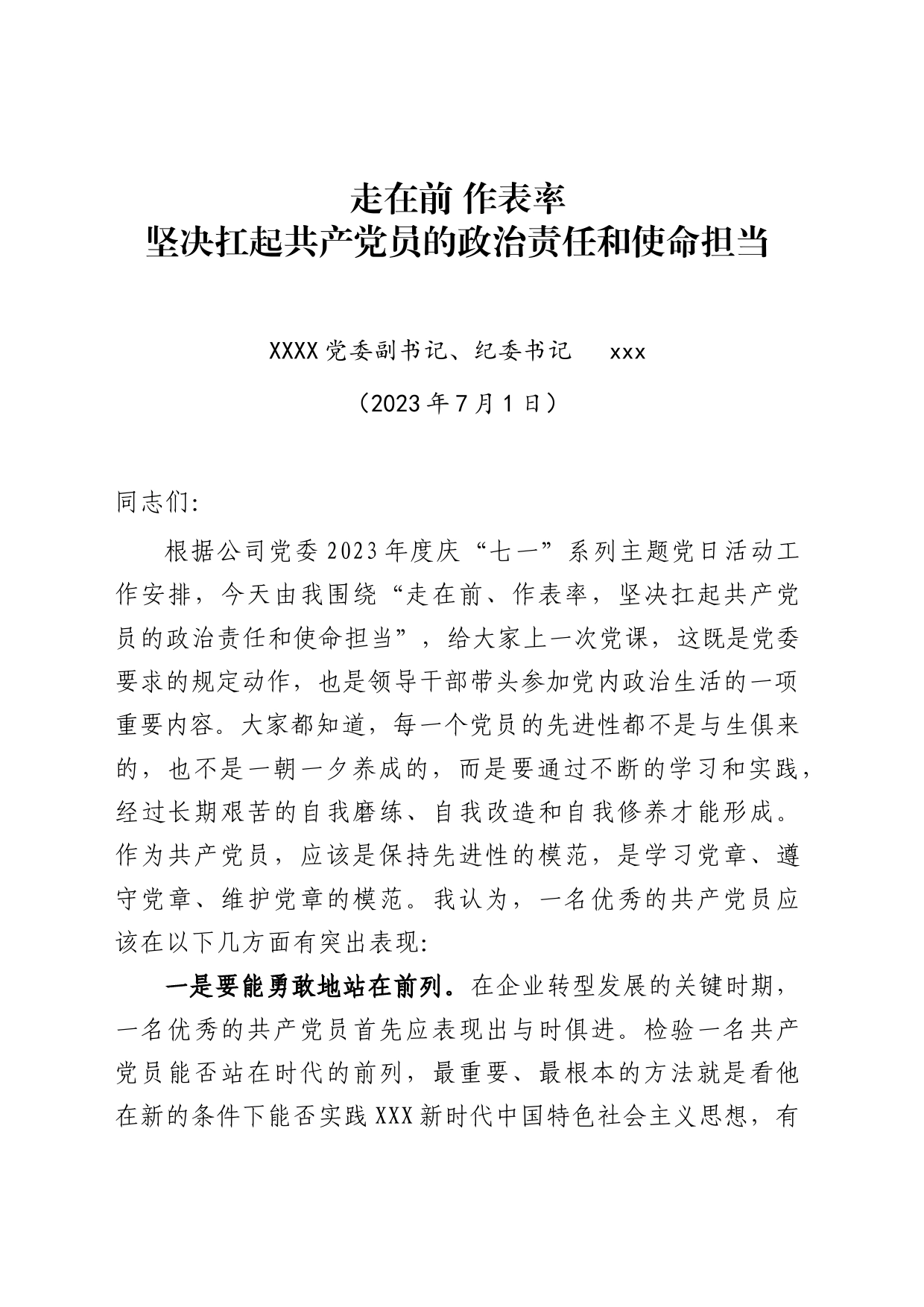 走在前 作表率
坚决扛起共产党员的政治责任和使命担当

XXXX党委副书记、纪委书记　xxx

（2023年7月1日）

同志们:

根据公司党委2023年度庆“七一”系列主题党日活动工作安排，今天由我围绕“走在前、作表率，坚决扛起共产党员的政治责任和使命担当”，给大家上一次党课，这既是党委要求的规定动作，也是领导干部带头参加党内政治生活的一项重要内容。大家都知道，每一个党员的先进性都不是与生俱来的，也不是一朝一夕养成的，而是要通过不断的学习和实践，经过长期艰苦的自我磨练、自我改造和自我修养才能形成。作为共产党员，应该是保持先进性的模范，是学习党章、遵守党章、维护党章的模范。我认为，一名优秀的共产党员应该在以下几方面有突出表现:

一是要能勇敢地站在前列。在企业转型发展的关键时期，一名优秀的共产党员首先应表现出与时俱进。检验一名共产党员能否站在时代的前列，最重要、最根本的方法就是看他在新的条件下能否实践XXX新时代中国特色社会主义思想，有